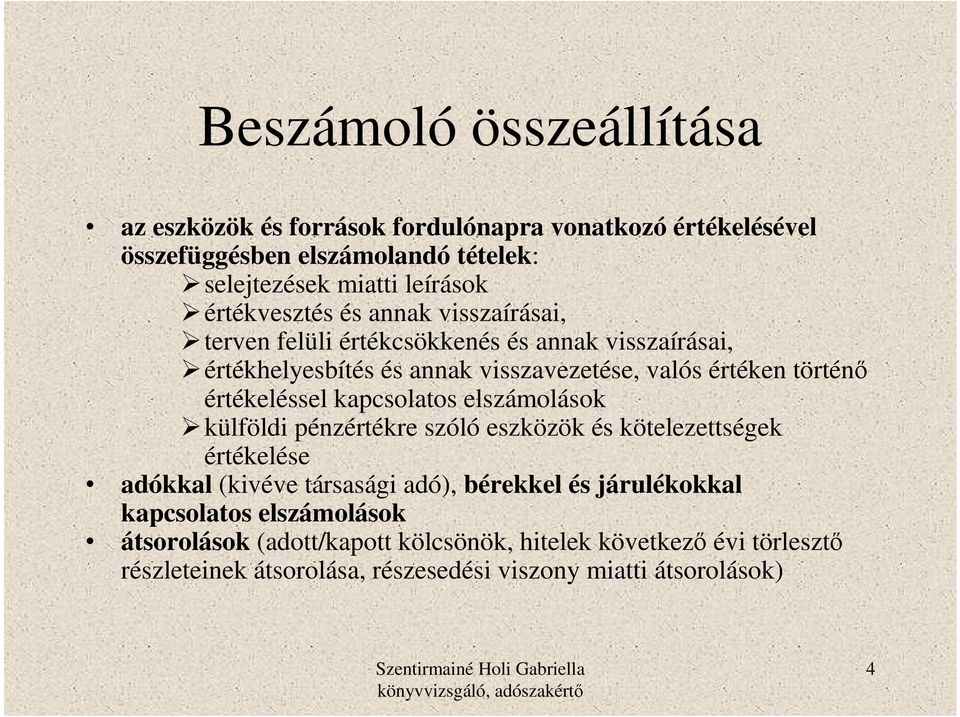 Beszámoló összeállítása

• az eszközök és források fordulónapra vonatkozó értékelésével összefüggésben elszámolandó tételek:
➢ selejtezések miatti leírások
➢ értékvesztés és annak visszaírásai,
➢ terven felüli értékcsökkenés és annak visszaírásai,
➢ értékhelyesbítés és annak visszavezetése, valós értéken történő értékeléssel kapcsolatos elszámolások
➢ külföldi pénzértékre szóló eszközök és kötelezettségek értékelése
• adókkal (kivéve társasági adó), bérekkel és járulékokkal kapcsolatos elszámolások
• átsorolások (adott/kapott kölcsönök, hitelek következő évi törlesztő részleteinek átsorolása, részesedési viszony miatti átsorolások)

Szentirmainé Holi Gabriella
könyvvizsgáló, adószakértő

4